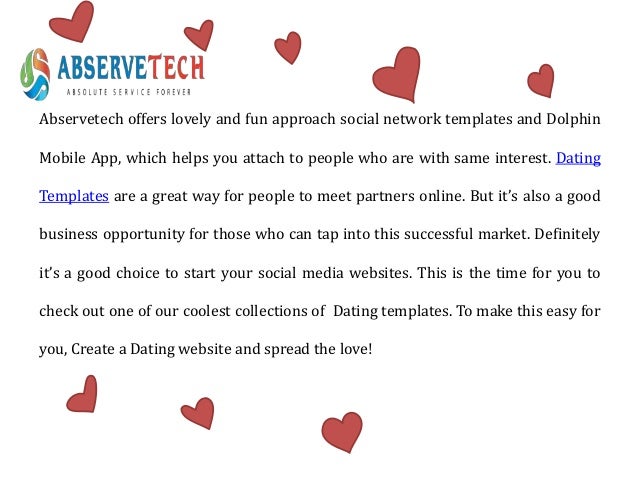 ABSERVETECH
ABSOLUTE SERVICE FOREVER

Abservetech offers lovely and fun approach social network templates and Dolphin Mobile App, which helps you attach to people who are with same interest. Dating Templates are a great way for people to meet partners online. But it's also a good business opportunity for those who can tap into this successful market. Definitely it's a good choice to start your social media websites. This is the time for you to check out one of our coolest collections of Dating templates. To make this easy for you, Create a Dating website and spread the love!